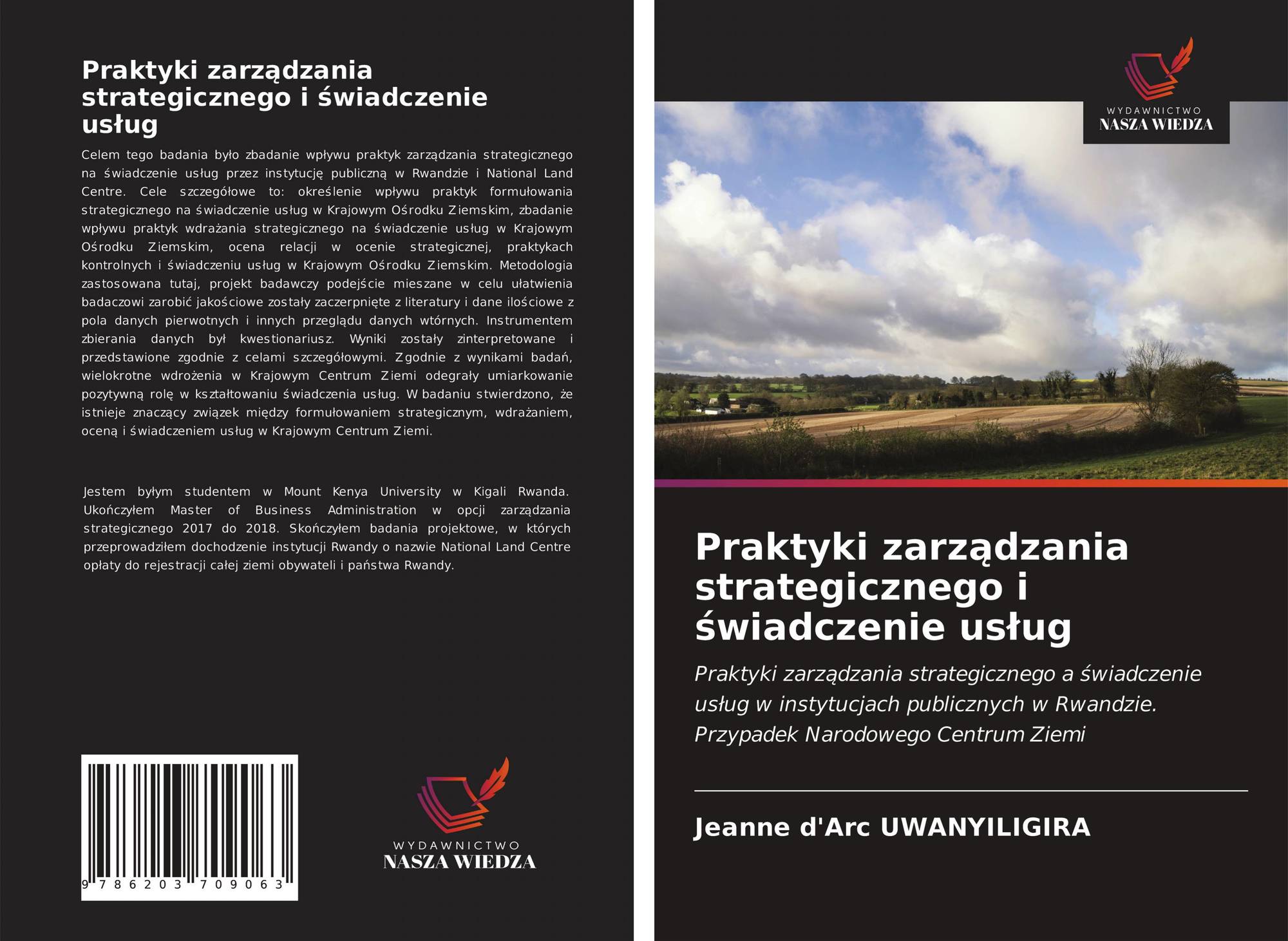 Praktyki zarządzania strategicznego i świadczenie usług

Celem tego badania było zbadanie wpływu praktyk zarządzania strategicznego na świadczenie usług przez instytucję publiczną w Rwandzie i National Land Centre. Cele szczegółowe to: określenie wpływu praktyk formułowania strategicznego na świadczenie usług w Krajowym Ośrodku Ziemskim, zbadanie wpływu praktyk wdrażania strategicznego na świadczenie usług w Krajowym Ośrodku Ziemskim, ocena relacji w ocenie strategicznej, praktykach kontrolnych i świadczeniu usług w Krajowym Ośrodku Ziemskim. Metodologia zastosowana tutaj, projekt badawczy podejście mieszane w celu ułatwienia badaczowi zarobić jakościowe zostały zaczerpnięte z literatury i dane ilościowe z pola danych pierwotnych i innych przeglądu danych wtórnych. Instrumentem zbierania danych był kwestionariusz. Wyniki zostały zinterpretowane i przedstawione zgodnie z celami szczegółowymi. Zgodnie z wynikami badań, wielokrotne wdrożenia w Krajowym Centrum Ziemi odegrały umiarkowanie pozytywną rolę w kształtowaniu świadczenia usług. W badaniu stwierdzono, że istnieje znaczący związek między formułowaniem strategicznym, wdrażaniem, oceną i świadczeniem usług w Krajowym Centrum Ziemi.

Jestem byłym studentem w Mount Kenya University w Kigali Rwanda. Ukończyłem Master of Business Administration w opcji zarządzania strategicznego 2017 do 2018. Skończyłem badania projektowe, w których przeprowadziłem dochodzenie instytucji Rwandy o nazwie National Land Centre opłaty do rejestracji całej ziemi obywateli i państwa Rwandy.

9 786203 709063

WYDAWNICTWO
NASZA WIEDZA

WYDAWNICTWO
NASZA WIEDZA

Praktyki zarządzania strategicznego i świadczenie usług

Praktyki zarządzania strategicznego a świadczenie usług w instytucjach publicznych w Rwandzie. Przypadek Narodowego Centrum Ziemi

Jeanne d'Arc UWANYILIGIRA